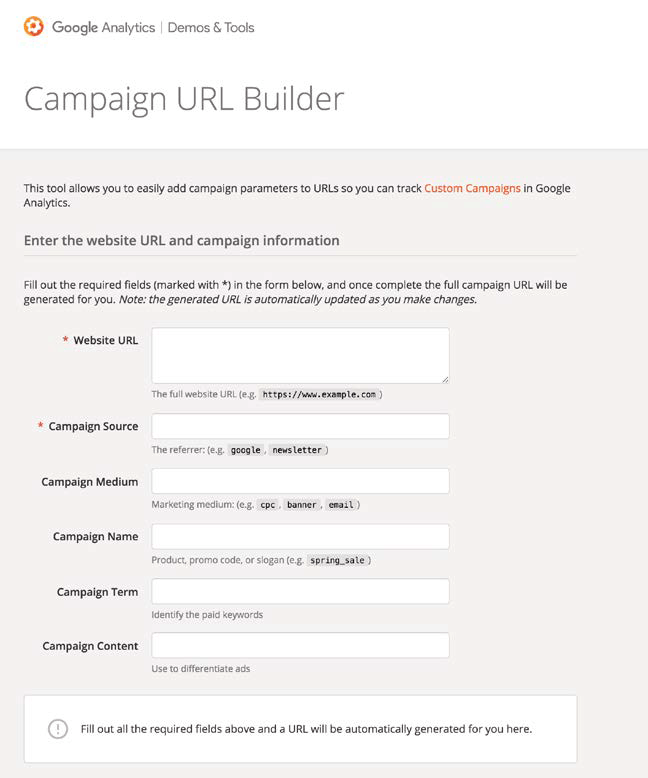 Google Analytics | Demos & Tools

Campaign URL Builder

This tool allows you to easily add campaign parameters to URLs so you can track Custom Campaigns in Google Analytics.

Enter the website URL and campaign information

Fill out the required fields (marked with *) in the form below, and once complete the full campaign URL will be generated for you. Note: the generated URL is automatically updated as you make changes.

* Website URL

The full website URL (e.g. https://www.example.com )

* Campaign Source

The referrer: (e.g. google , newsletter )

Campaign Medium

Marketing medium: (e.g. cpc , banner , email )

Campaign Name

Product, promo code, or slogan (e.g. spring_sale )

Campaign Term

Identify the paid keywords

Campaign Content

Use to differentiate ads

Fill out all the required fields above and a URL will be automatically generated for you here.